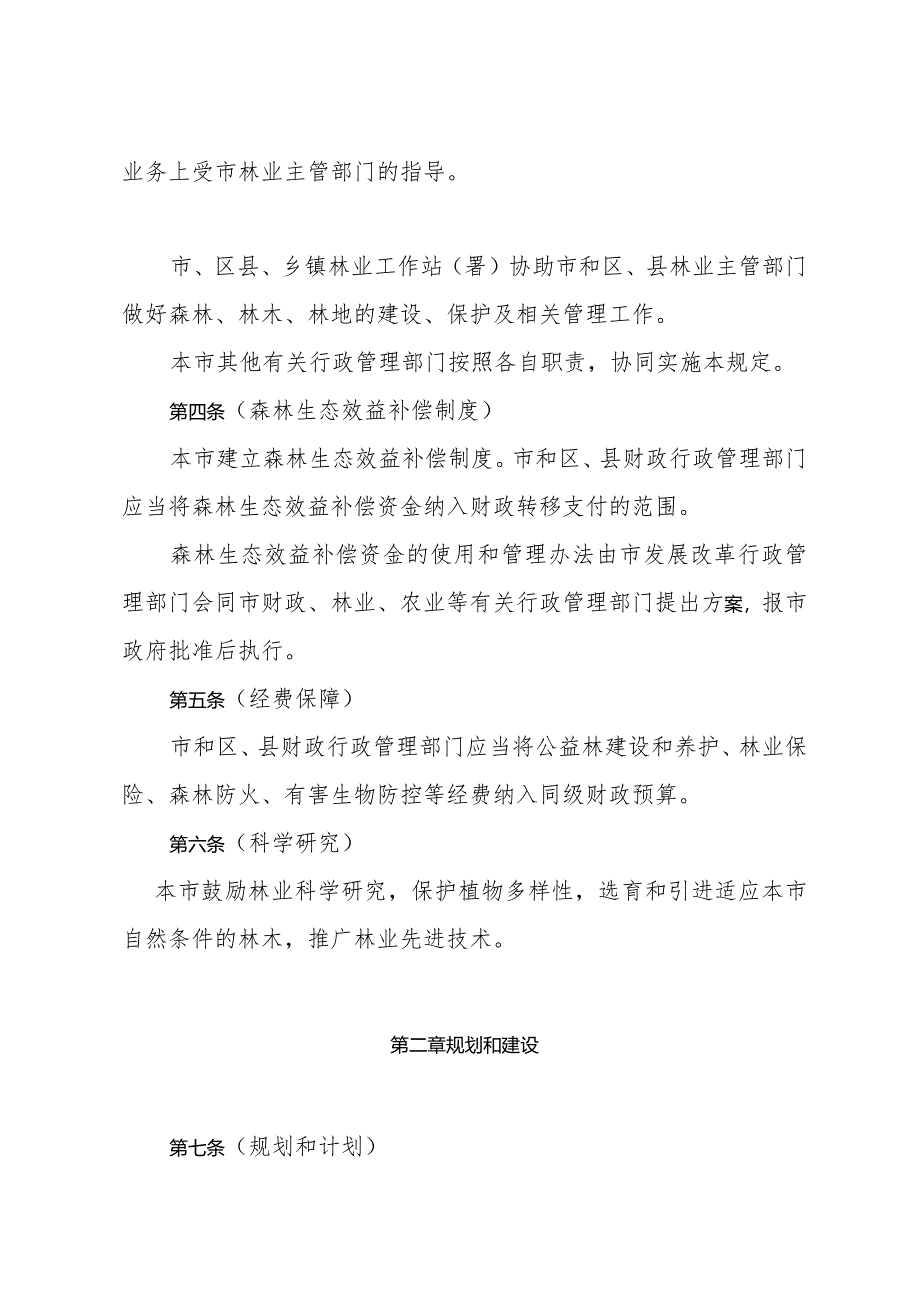 业务上受市林业主管部门的指导。

市、区县、乡镇林业工作站（署）协助市和区、县林业主管部门做好森林、林木、林地的建设、保护及相关管理工作。

本市其他有关行政管理部门按照各自职责，协同实施本规定。

第四条（森林生态效益补偿制度）

本市建立森林生态效益补偿制度。市和区、县财政行政管理部门应当将森林生态效益补偿资金纳入财政转移支付的范围。

森林生态效益补偿资金的使用和管理办法由市发展改革行政管理部门会同市财政、林业、农业等有关行政管理部门提出方案，报市政府批准后执行。

第五条（经费保障）

市和区、县财政行政管理部门应当将公益林建设和养护、林业保险、森林防火、有害生物防控等经费纳入同级财政预算。

第六条（科学研究）

本市鼓励林业科学研究，保护植物多样性，选育和引进适应本市自然条件的林木，推广林业先进技术。

第二章规划和建设

第七条（规划和计划）